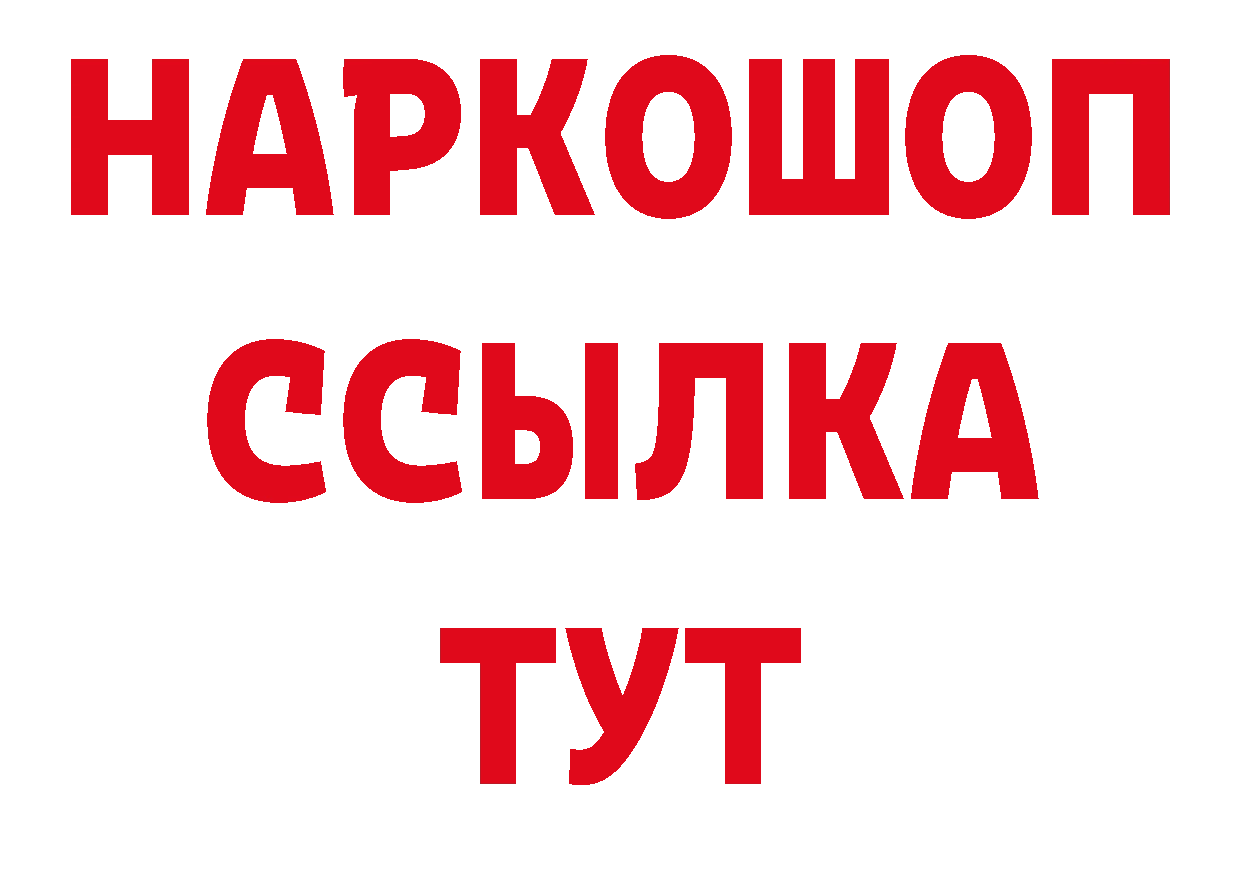 НАРКОШОП
ССЫЛКА
ТУТ